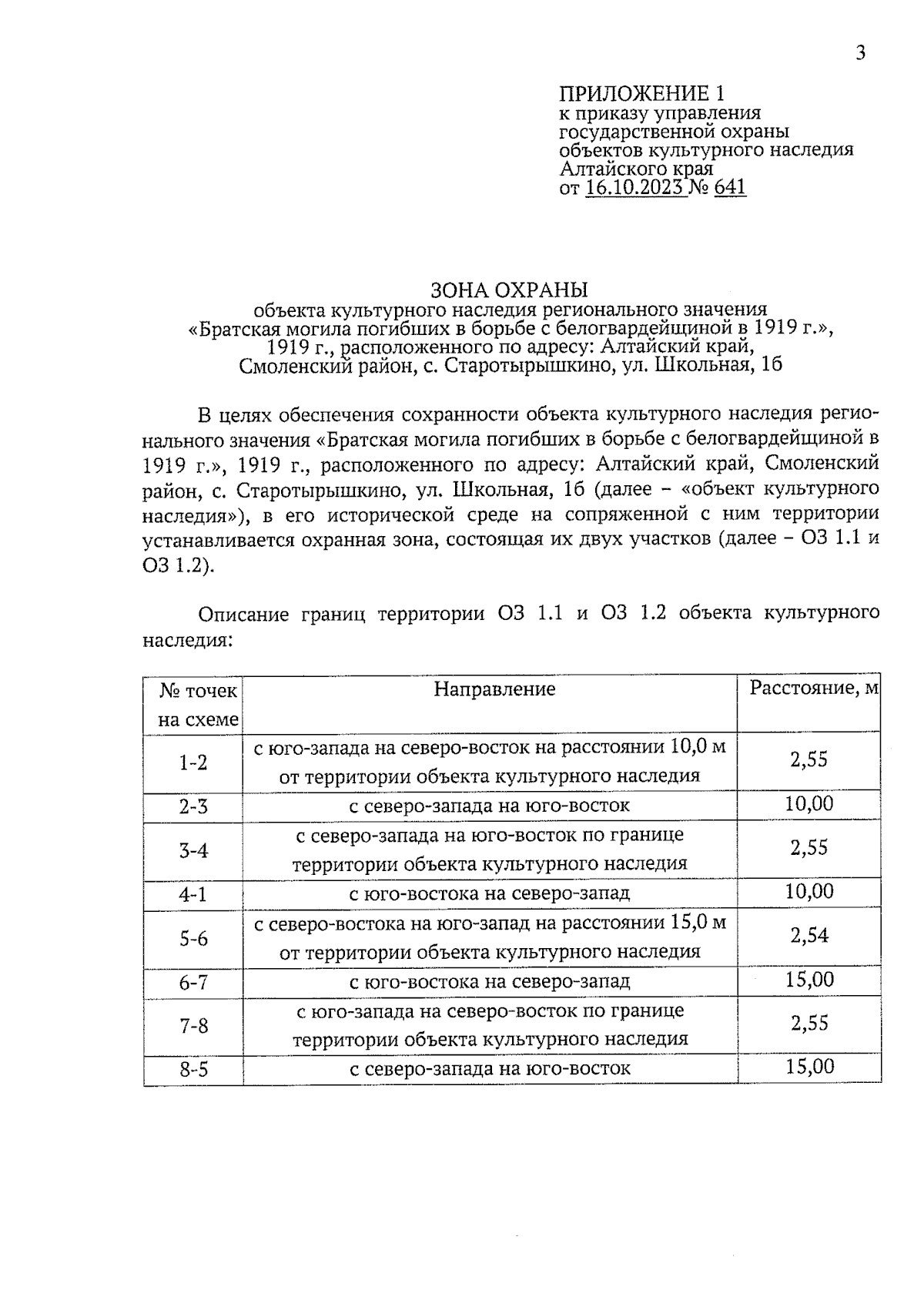 3

ПРИЛОЖЕНИЕ 1
к приказу управления
государственной охраны
объектов культурного наследия
Алтайского края
от 16.10.2023 № 641

ЗОНА ОХРАНЫ
объекта культурного наследия регионального значения
«Братская могила погибших в борьбе с белогвардейщиной в 1919 г.»,
1919 г., расположенного по адресу: Алтайский край,
Смоленский район, с. Старотырышкино, ул. Школьная, 1б

В целях обеспечения сохранности объекта культурного наследия регионального значения «Братская могила погибших в борьбе с белогвардейщиной в 1919 г.», 1919 г., расположенного по адресу: Алтайский край, Смоленский район, с. Старотырышкино, ул. Школьная, 1б (далее – «объект культурного наследия»), в его исторической среде на сопряженной с ним территории устанавливается охранная зона, состоящая их двух участков (далее – ОЗ 1.1 и ОЗ 1.2).

Описание границ территории ОЗ 1.1 и ОЗ 1.2 объекта культурного наследия:

| № точек на схеме | Направление | Расстояние, м |
|---|---|---|
| 1-2 | с юго-запада на северо-восток на расстоянии 10,0 м от территории объекта культурного наследия | 2,55 |
| 2-3 | с северо-запада на юго-восток | 10,00 |
| 3-4 | с северо-запада на юго-восток по границе территории объекта культурного наследия | 2,55 |
| 4-1 | с юго-востока на северо-запад | 10,00 |
| 5-6 | с северо-востока на юго-запад на расстоянии 15,0 м от территории объекта культурного наследия | 2,54 |
| 6-7 | с юго-востока на северо-запад | 15,00 |
| 7-8 | с юго-запада на северо-восток по границе территории объекта культурного наследия | 2,55 |
| 8-5 | с северо-запада на юго-восток | 15,00 |